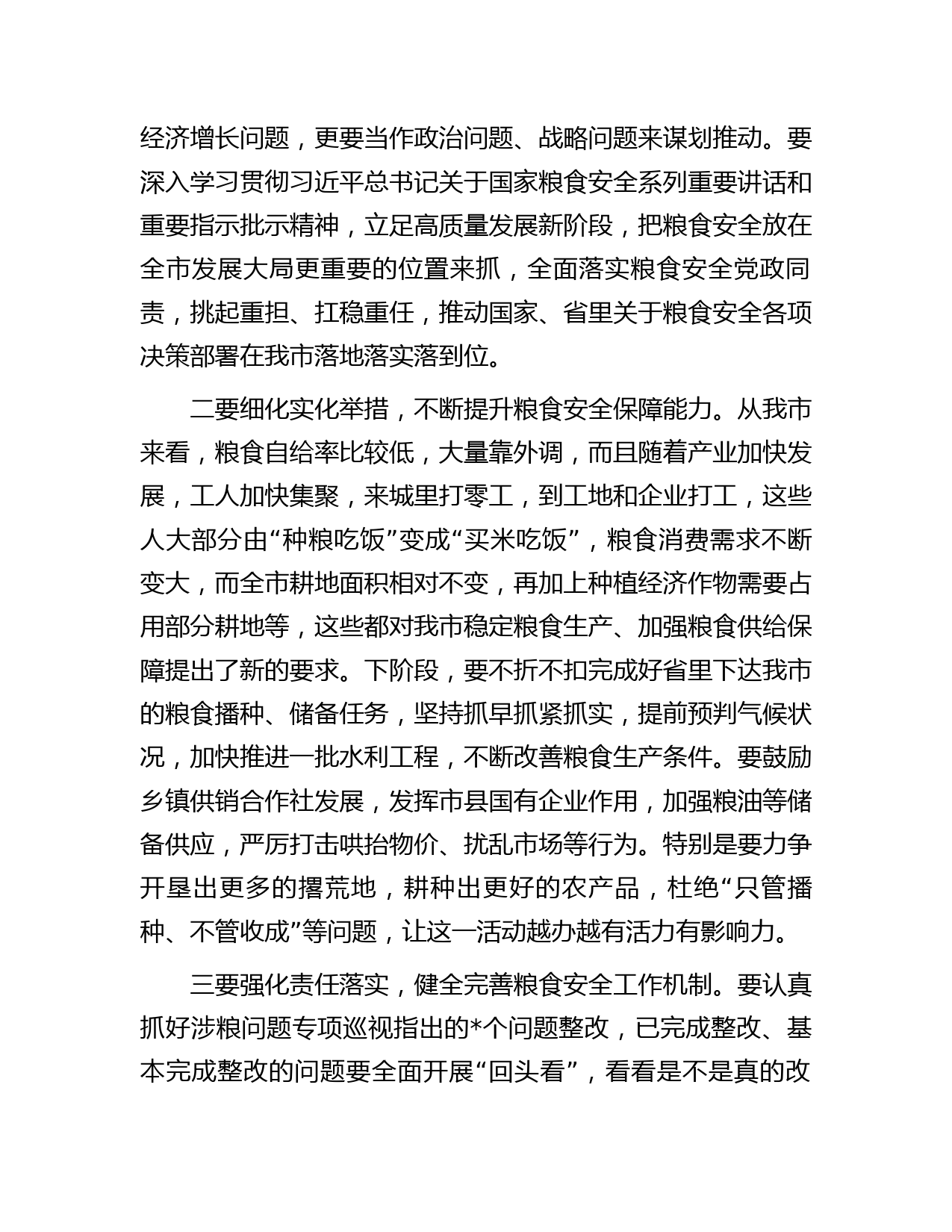 经济增长问题，更要当作政治问题、战略问题来谋划推动。要深入学习贯彻习近平总书记关于国家粮食安全系列重要讲话和重要指示批示精神，立足高质量发展新阶段，把粮食安全放在全市发展大局更重要的位置来抓，全面落实粮食安全党政同责，挑起重担、扛稳重任，推动国家、省里关于粮食安全各项决策部署在我市落地落实落到位。

二要细化实化举措，不断提升粮食安全保障能力。从我市来看，粮食自给率比较低，大量靠外调，而且随着产业加快发展，工人加快集聚，来城里打零工，到工地和企业打工，这些人大部分由“种粮吃饭”变成“买米吃饭”，粮食消费需求不断变大，而全市耕地面积相对不变，再加上种植经济作物需要占用部分耕地等，这些都对我市稳定粮食生产、加强粮食供给保障提出了新的要求。下阶段，要不折不扣完成好省里下达我市的粮食播种、储备任务，坚持抓早抓紧抓实，提前预判气候状况，加快推进一批水利工程，不断改善粮食生产条件。要鼓励乡镇供销合作社发展，发挥市县国有企业作用，加强粮油等储备供应，严厉打击哄抬物价、扰乱市场等行为。特别是要力争开垦出更多的撂荒地，耕种出更好的农产品，杜绝“只管播种、不管收成”等问题，让这一活动越办越有活力有影响力。

三要强化责任落实，健全完善粮食安全工作机制。要认真抓好涉粮问题专项巡视指出的*个问题整改，已完成整改、基本完成整改的问题要全面开展“回头看”，看看是不是真的改